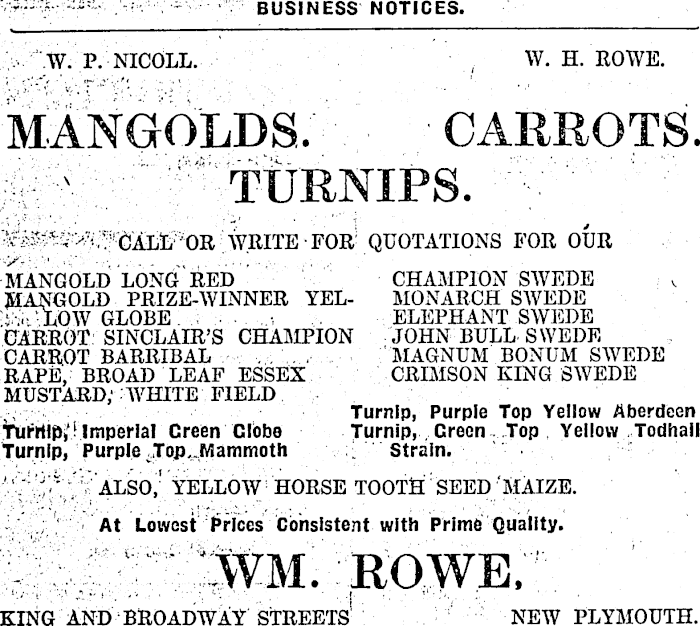 BUSINESS NOTICES.

W. P. NICOLL. W. H. ROWE.

MANGOLDS. CARROTS.

TURNIPS.

CALL OR WRITE FOR QUOTATIONS FOR OUR

MANGOLD LONG RED
MANGOLD PRIZE-WINNER YELLOW GLOBE
CARROT SINCLAIR'S CHAMPION
CARROT BARRIBAL
RAPE, BROAD LEAF ESSEX
MUSTARD, WHITE FIELD

Turnip, Imperial Green Globe
Turnip, Purple Top Mammoth

CHAMPION SWEDE
MONARCH SWEDE
ELEPHANT SWEDE
JOHN BULL SWEDE
MAGNUM BONUM SWEDE
CRIMSON KING SWEDE

Turnip, Purple Top Yellow Aberdeen
Turnip, Green Top Yellow Todhall Strain.

ALSO, YELLOW HORSE TOOTH SEED MAIZE.

At Lowest Prices Consistent with Prime Quality.

WM. ROWE,

KING AND BROADWAY STREETS NEW PLYMOUTH.